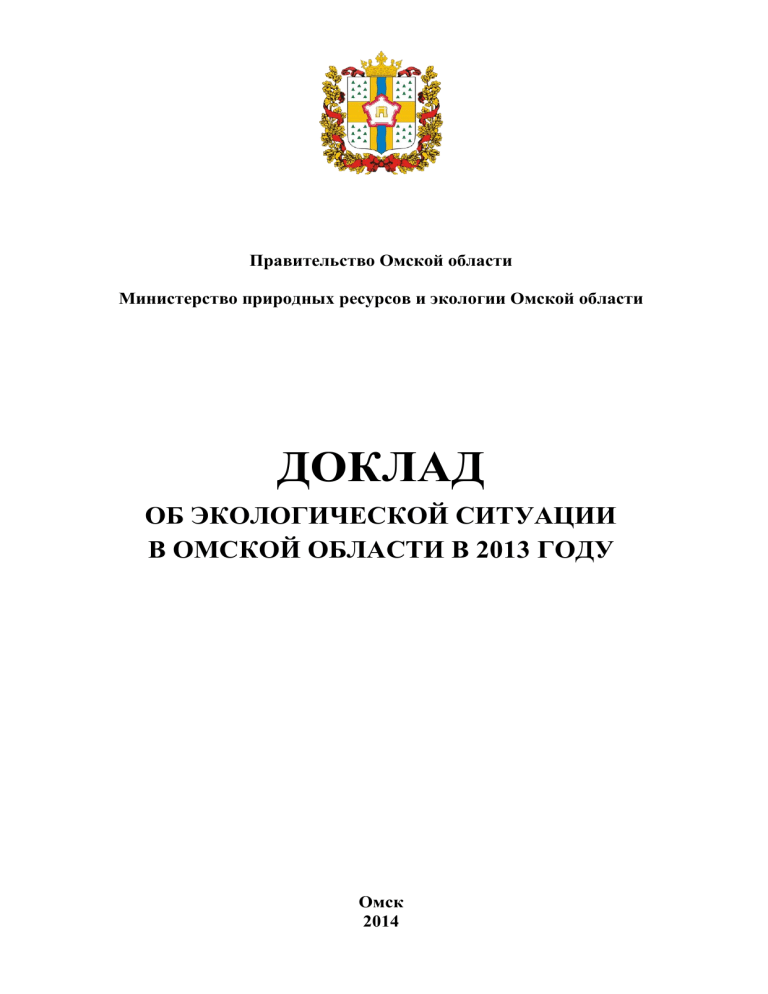 Правительство Омской области

Министерство природных ресурсов и экологии Омской области

ДОКЛАД

ОБ ЭКОЛОГИЧЕСКОЙ СИТУАЦИИ В ОМСКОЙ ОБЛАСТИ В 2013 ГОДУ

Омск
2014